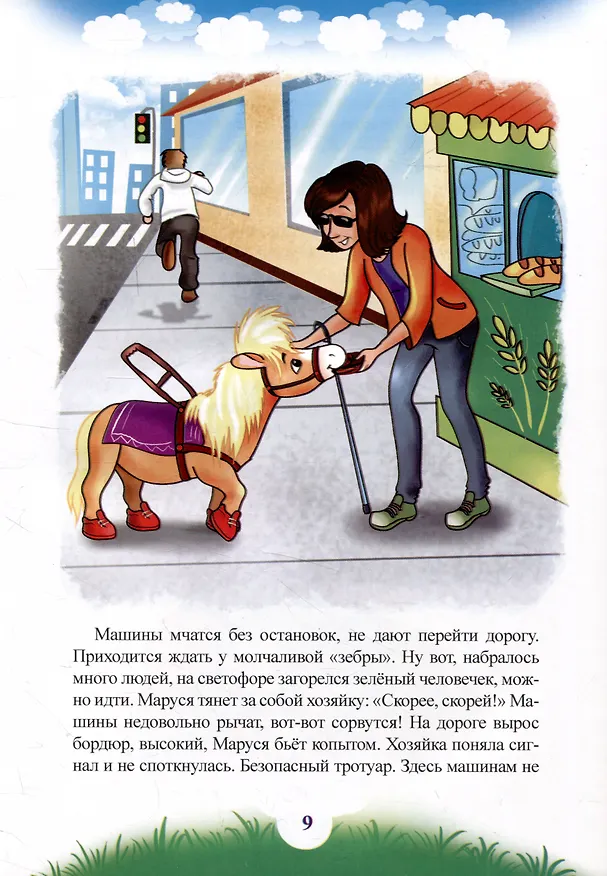 Машины мчатся без остановок, не дают перейти дорогу. Приходится ждать у молчаливой «зебры». Ну вот, набралось много людей, на светофоре загорелся зелёный человечек, можно идти. Маруся тянет за собой хозяйку: «Скорее, скорей!» Машины недовольно рычат, вот-вот сорвутся! На дороге вырос бордюр, высокий, Маруся бьёт копытом. Хозяйка поняла сигнал и не споткнулась. Безопасный тротуар. Здесь машинам не

9